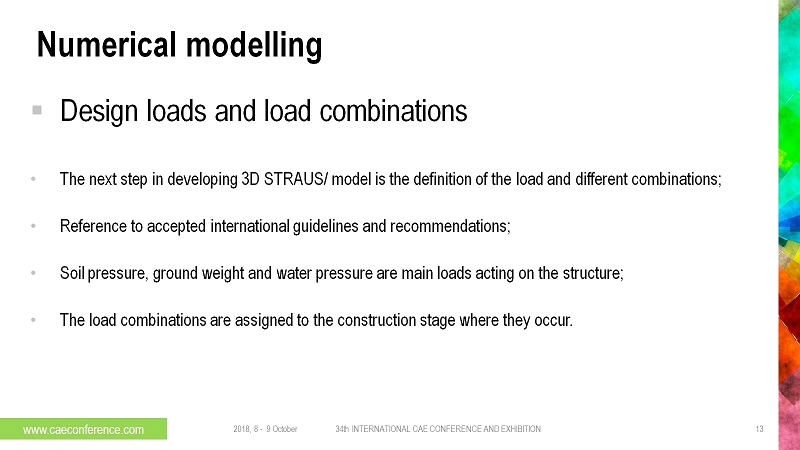 Numerical modelling

▪ Design loads and load combinations

• The next step in developing 3D STRAUS/ model is the definition of the load and different combinations;

• Reference to accepted international guidelines and recommendations;

• Soil pressure, ground weight and water pressure are main loads acting on the structure;

• The load combinations are assigned to the construction stage where they occur.

www.caeconference.com 2018, 8 - 9 October 34th INTERNATIONAL CAE CONFERENCE AND EXHIBITION 13